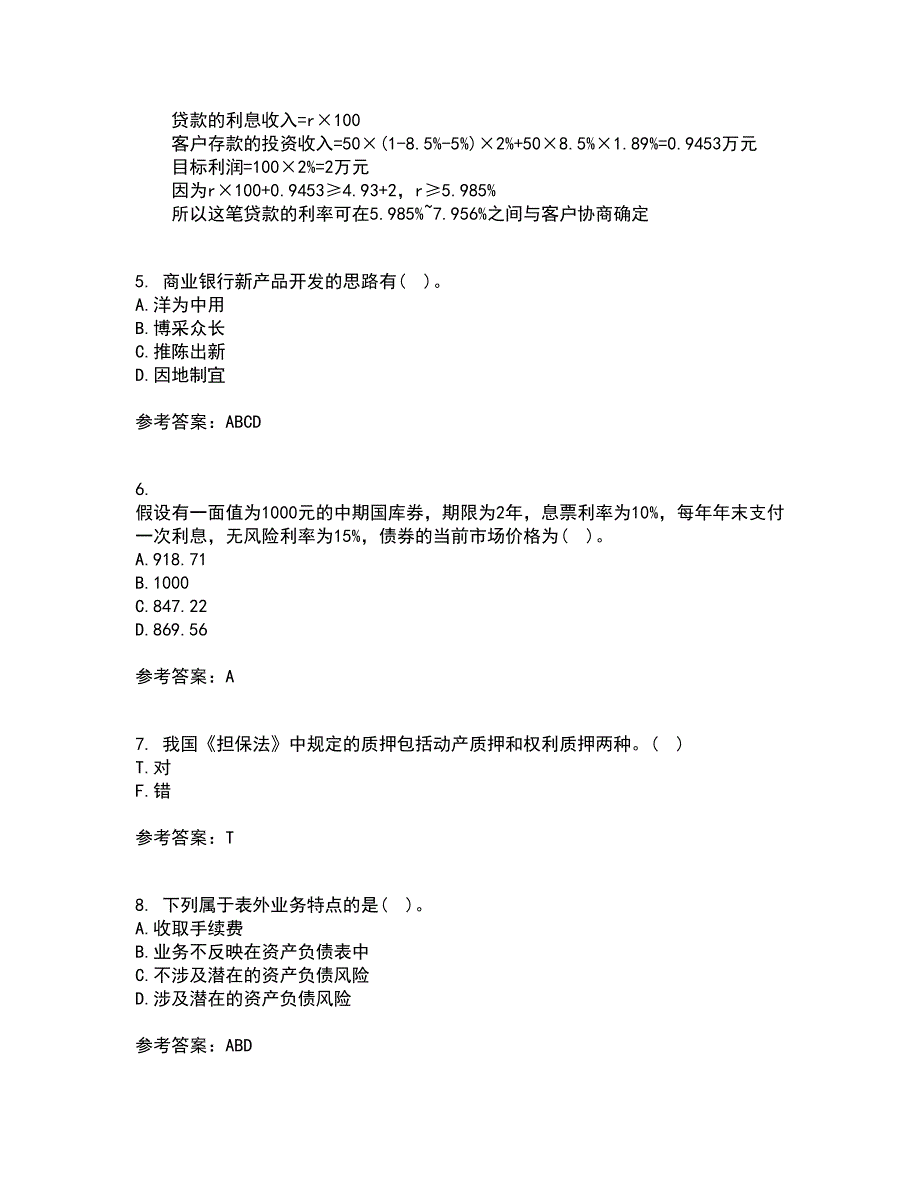 贷款的利息收入=r×100
客户存款的投资收入=50×(1-8.5%-5%)×2%+50×8.5%×1.89%=0.9453万元
目标利润=100×2%=2万元
因为r×100+0.9453≥4.93+2，r≥5.985%
所以这笔贷款的利率可在5.985%~7.956%之间与客户协商确定

5. 商业银行新产品开发的思路有( )。
A.洋为中用
B.博采众长
C.推陈出新
D.因地制宜

参考答案：ABCD

6.
假设有一面值为1000元的中期国库券，期限为2年，息票利率为10%，每年年末支付一次利息，无风险利率为15%，债券的当前市场价格为( )。
A.918.71
B.1000
C.847.22
D.869.56

参考答案：A

7. 我国《担保法》中规定的质押包括动产质押和权利质押两种。( )
T.对
F.错

参考答案：T

8. 下列属于表外业务特点的是( )。
A.收取手续费
B.业务不反映在资产负债表中
C.不涉及潜在的资产负债风险
D.涉及潜在的资产负债风险

参考答案：ABD